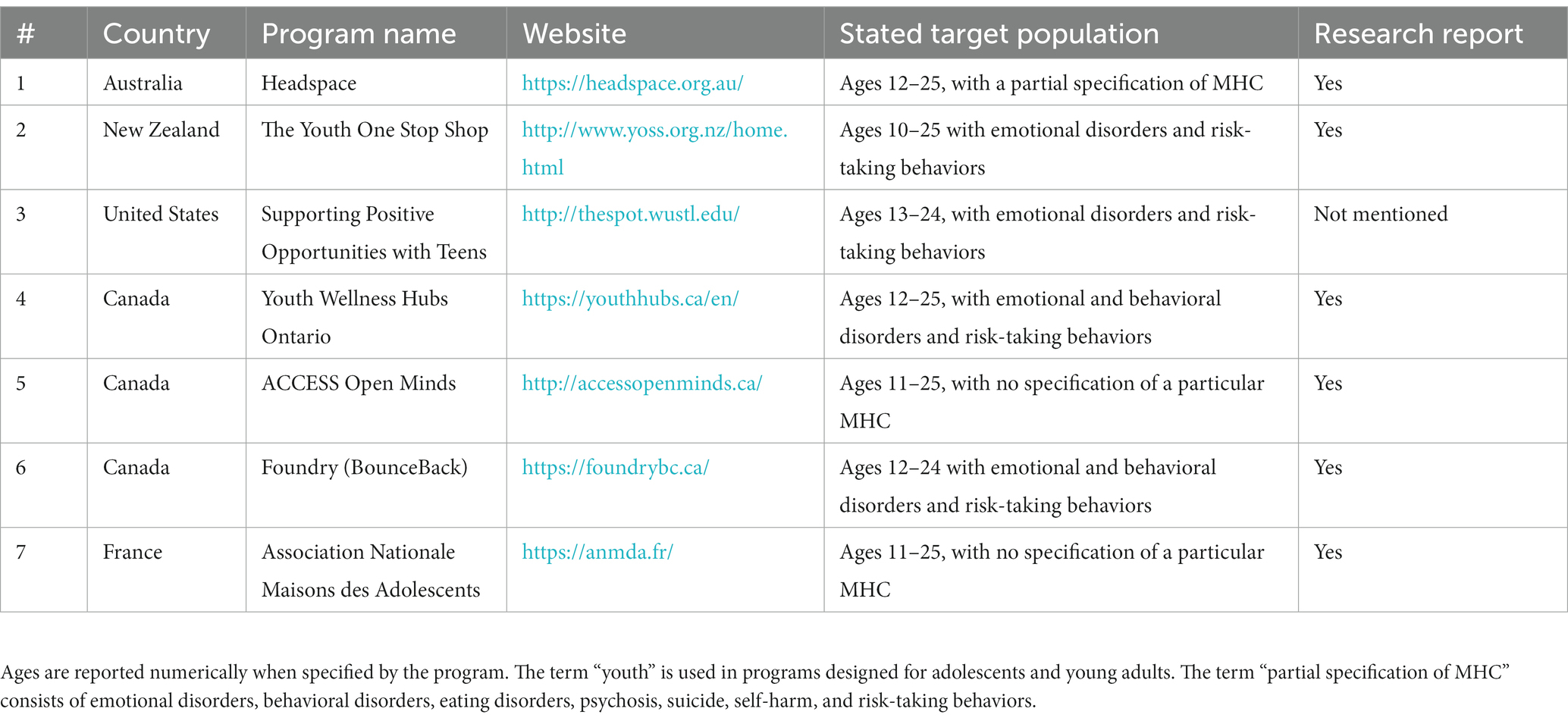 | # | Country | Program name | Website | Stated target population | Research report |
|---|---|---|---|---|---|
| 1 | Australia | Headspace | https://headspace.org.au/ | Ages 12–25, with a partial specification of MHC | Yes |
| 2 | New Zealand | The Youth One Stop Shop | http://www.yoss.org.nz/home.html | Ages 10–25 with emotional disorders and risk-taking behaviors | Yes |
| 3 | United States | Supporting Positive Opportunities with Teens | http://thespot.wustl.edu/ | Ages 13–24, with emotional disorders and risk-taking behaviors | Not mentioned |
| 4 | Canada | Youth Wellness Hubs Ontario | https://youthhubs.ca/en/ | Ages 12–25, with emotional and behavioral disorders and risk-taking behaviors | Yes |
| 5 | Canada | ACCESS Open Minds | http://accessopenminds.ca/ | Ages 11–25, with no specification of a particular MHC | Yes |
| 6 | Canada | Foundry (BounceBack) | https://foundrybc.ca/ | Ages 12–24 with emotional and behavioral disorders and risk-taking behaviors | Yes |
| 7 | France | Association Nationale Maisons des Adolescents | https://anmda.fr/ | Ages 11–25, with no specification of a particular MHC | Yes |

Ages are reported numerically when specified by the program. The term “youth” is used in programs designed for adolescents and young adults. The term “partial specification of MHC” consists of emotional disorders, behavioral disorders, eating disorders, psychosis, suicide, self-harm, and risk-taking behaviors.